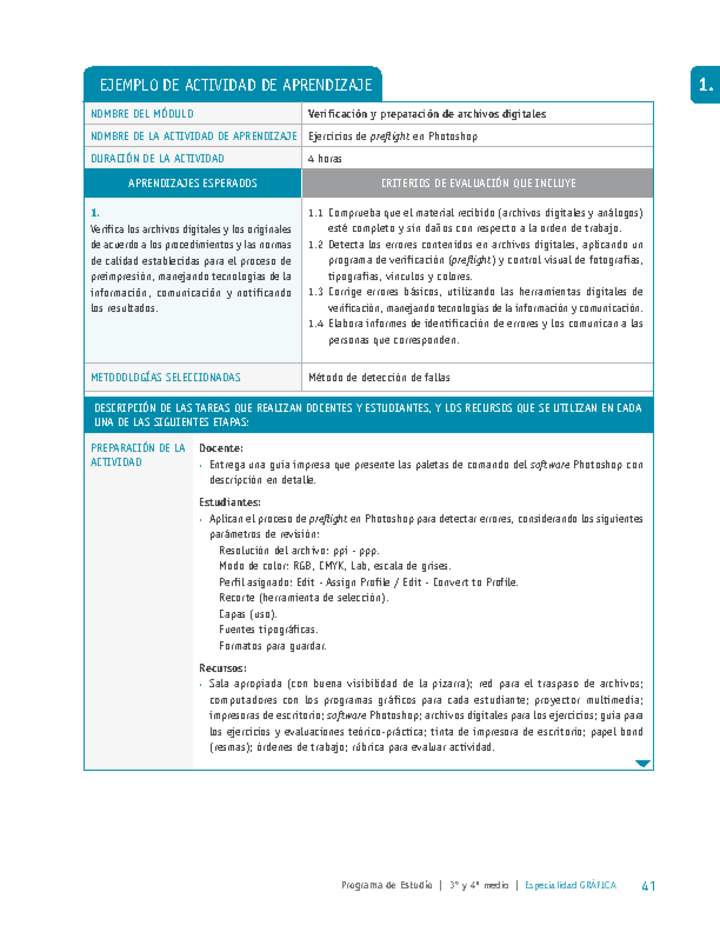 EJEMPLO DE ACTIVIDAD DE APRENDIZAJE

1.

| NOMBRE DEL MÓDULO | Verificación y preparación de archivos digitales |
|---|---|
| NOMBRE DE LA ACTIVIDAD DE APRENDIZAJE | Ejercicios de preflight en Photoshop |
| DURACIÓN DE LA ACTIVIDAD | 4 horas |
| APRENDIZAJES ESPERADOS | CRITERIOS DE EVALUACIÓN QUE INCLUYE |
| 1. Verifica los archivos digitales y los originales de acuerdo a los procedimientos y las normas de calidad establecidas para el proceso de preimpresión, manejando tecnologías de la información, comunicación y notificando los resultados. | 1.1 Comprueba que el material recibido (archivos digitales y análogos) esté completo y sin daños con respecto a la orden de trabajo. 1.2 Detecta los errores contenidos en archivos digitales, aplicando un programa de verificación (preflight) y control visual de fotografías, tipografías, vínculos y colores. 1.3 Corrige errores básicos, utilizando las herramientas digitales de verificación, manejando tecnologías de la información y comunicación. 1.4 Elabora informes de identificación de errores y los comunican a las personas que corresponden. |
| METODOLOGÍAS SELECCIONADAS | Método de detección de fallas |

DESCRIPCIÓN DE LAS TAREAS QUE REALIZAN DOCENTES Y ESTUDIANTES, Y LOS RECURSOS QUE SE UTILIZAN EN CADA UNA DE LAS SIGUIENTES ETAPAS:

PREPARACIÓN DE LA ACTIVIDAD

Docente:
› Entrega una guía impresa que presente las paletas de comando del software Photoshop con descripción en detalle.

Estudiantes:
› Aplican el proceso de preflight en Photoshop para detectar errores, considerando los siguientes parámetros de revisión:
Resolución del archivo: ppi - ppp.
Modo de color: RGB, CMYK, Lab, escala de grises.
Perfil asignado: Edit - Assign Profile / Edit - Convert to Profile.
Recorte (herramienta de selección).
Capas (uso).
Fuentes tipográficas.
Formatos para guardar.

Recursos:
› Sala apropiada (con buena visibilidad de la pizarra); red para el traspaso de archivos; computadores con los programas gráficos para cada estudiante; proyector multimedia; impresoras de escritorio; software Photoshop; archivos digitales para los ejercicios; guía para los ejercicios y evaluaciones teórico-práctica; tinta de impresora de escritorio; papel bond (resmas); órdenes de trabajo; rúbrica para evaluar actividad.

Programa de Estudio | 3° y 4° medio | Especialidad GRÁFICA 41